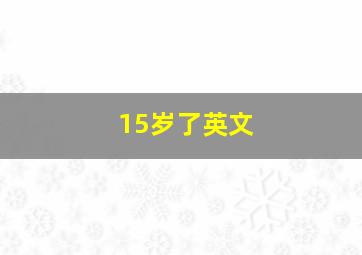 15岁了英文